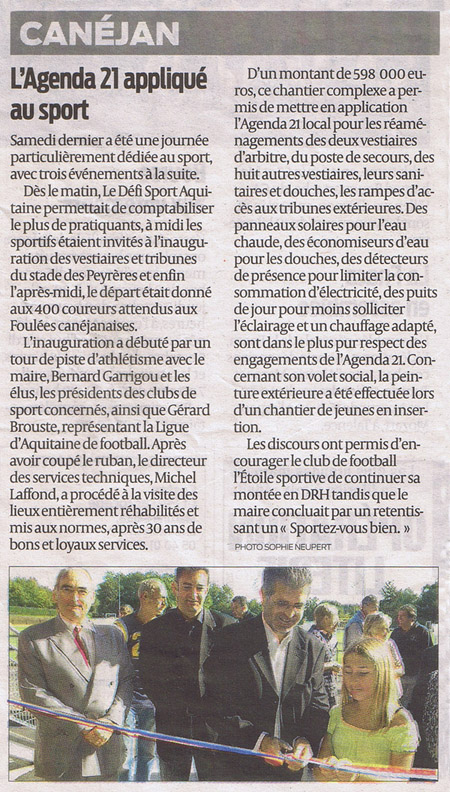 CANÉJAN

L'Agenda 21 appliqué au sport

Samedi dernier a été une journée particulièrement dédiée au sport, avec trois événements à la suite.

Dès le matin, Le Défi Sport Aquitaine permettait de comptabiliser le plus de pratiquants, à midi les sportifs étaient invités à l'inauguration des vestiaires et tribunes du stade des Peyrères et enfin l'après-midi, le départ était donné aux 400 coureurs attendus aux Foulées canéjanaises.

L'inauguration a débuté par un tour de piste d'athlétisme avec le maire, Bernard Garrigou et les élus, les présidents des clubs de sport concernés, ainsi que Gérard Brouste, représentant la Ligue d'Aquitaine de football. Après avoir coupé le ruban, le directeur des services techniques, Michel Laffond, a procédé à la visite des lieux entièrement réhabilités et mis aux normes, après 30 ans de bons et loyaux services.

D'un montant de 598 000 euros, ce chantier complexe a permis de mettre en application l'Agenda 21 local pour les réaménagements des deux vestiaires d'arbitre, du poste de secours, des huit autres vestiaires, leurs sanitaires et douches, les rampes d'accès aux tribunes extérieures. Des panneaux solaires pour l'eau chaude, des économiseurs d'eau pour les douches, des détecteurs de présence pour limiter la consommation d'électricité, des puits de jour pour moins solliciter l'éclairage et un chauffage adapté, sont dans le plus pur respect des engagements de l'Agenda 21. Concernant son volet social, la peinture extérieure a été effectuée lors d'un chantier de jeunes en insertion.

Les discours ont permis d'encourager le club de football l'Étoile sportive de continuer sa montée en DRH tandis que le maire concluait par un retentissant un « Sportez-vous bien. »

PHOTO SOPHIE NEUPERT